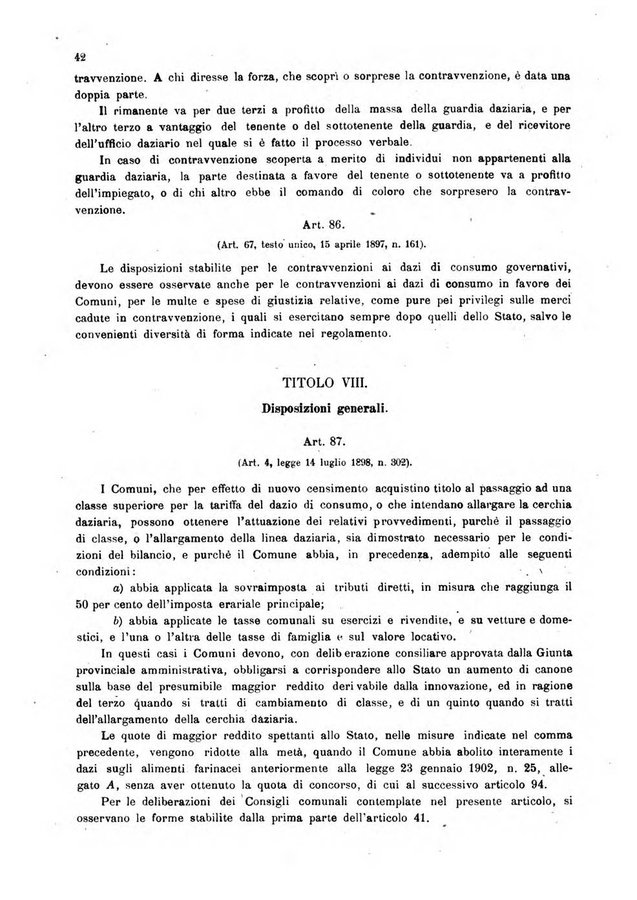 42

travvenzione. A chi diresse la forza, che scoprì o sorprese la contravvenzione, è data una doppia parte.

Il rimanente va per due terzi a profitto della massa della guardia daziaria, e per l'altro terzo a vantaggio del tenente o del sottotenente della guardia, e del ricevitore dell'ufficio daziario nel quale si è fatto il processo verbale.

In caso di contravvenzione scoperta a merito di individui non appartenenti alla guardia daziaria, la parte destinata a favore del tenente o sottotenente va a profitto dell'impiegato, o di chi altro ebbe il comando di coloro che sorpresero la contravvenzione.

Art. 86.

(Art. 67, testo unico, 15 aprile 1897, n. 161).

Le disposizioni stabilite per le contravvenzioni ai dazi di consumo governativi, devono essere osservate anche per le contravvenzioni ai dazi di consumo in favore dei Comuni, per le multe e spese di giustizia relative, come pure pei privilegi sulle merci cadute in contravvenzione, i quali si esercitano sempre dopo quelli dello Stato, salvo le convenienti diversità di forma indicate nel regolamento.

TITOLO VIII.

Disposizioni generali.

Art. 87.

(Art. 4, legge 14 luglio 1898, n. 302).

I Comuni, che per effetto di nuovo censimento acquistino titolo al passaggio ad una classe superiore per la tariffa del dazio di consumo, o che intendano allargare la cerchia daziaria, possono ottenere l'attuazione dei relativi provvedimenti, purchè il passaggio di classe, o l'allargamento della linea daziaria, sia dimostrato necessario per le condizioni del bilancio, e purchè il Comune abbia, in precedenza, adempito alle seguenti condizioni:

a) abbia applicata la sovraimposta ai tributi diretti, in misura che raggiunga il 50 per cento dell'imposta erariale principale;

b) abbia applicate le tasse comunali su esercizi e rivendite, e su vetture e domestici, e l'una o l'altra delle tasse di famiglia e sul valore locativo.

In questi casi i Comuni devono, con deliberazione consiliare approvata dalla Giunta provinciale amministrativa, obbligarsi a corrispondere allo Stato un aumento di canone sulla base del presumibile maggior reddito derivabile dalla innovazione, ed in ragione del terzo quando si tratti di cambiamento di classe, e di un quinto quando si tratti dell'allargamento della cerchia daziaria.

Le quote di maggior reddito spettanti allo Stato, nelle misure indicate nel comma precedente, vengono ridotte alla metà, quando il Comune abbia abolito interamente i dazi sugli alimenti farinacei anteriormente alla legge 23 gennaio 1902, n. 25, allegato A, senza aver ottenuto la quota di concorso, di cui al successivo articolo 94.

Per le deliberazioni dei Consigli comunali contemplate nel presente articolo, si osservano le forme stabilite dalla prima parte dell'articolo 41.